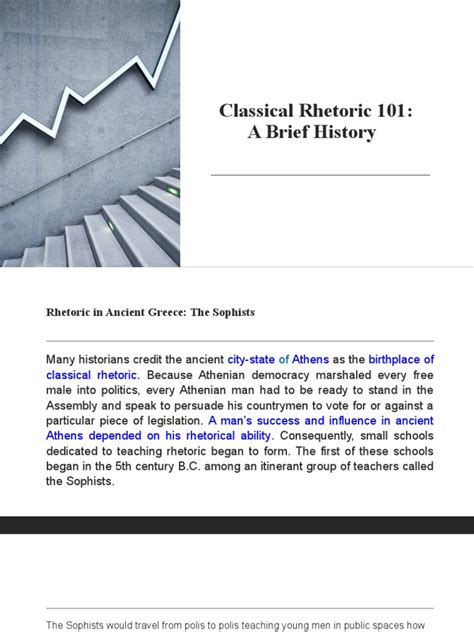 Classical Rhetoric 101:
A Brief History

Rhetoric in Ancient Greece: The Sophists

Many historians credit the ancient city-state of Athens as the birthplace of classical rhetoric. Because Athenian democracy marshaled every free male into politics, every Athenian man had to be ready to stand in the Assembly and speak to persuade his countrymen to vote for or against a particular piece of legislation. A man's success and influence in ancient Athens depended on his rhetorical ability. Consequently, small schools dedicated to teaching rhetoric began to form. The first of these schools began in the 5th century B.C. among an itinerant group of teachers called the Sophists.

The Sophists would travel from polis to polis teaching young men in public spaces how